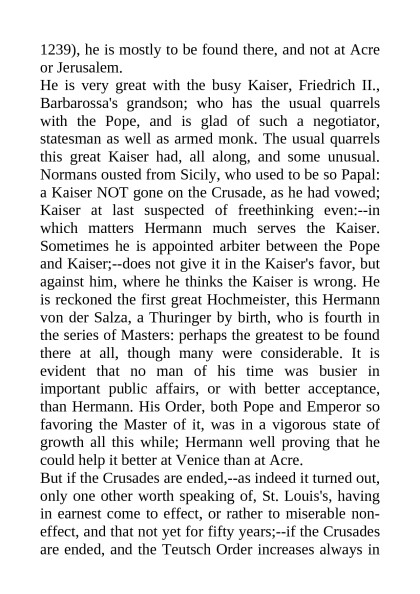 1239), he is mostly to be found there, and not at Acre or Jerusalem.
He is very great with the busy Kaiser, Friedrich II., Barbarossa's grandson; who has the usual quarrels with the Pope, and is glad of such a negotiator, statesman as well as armed monk. The usual quarrels this great Kaiser had, all along, and some unusual. Normans ousted from Sicily, who used to be so Papal: a Kaiser NOT gone on the Crusade, as he had vowed; Kaiser at last suspected of freethinking even:--in which matters Hermann much serves the Kaiser. Sometimes he is appointed arbiter between the Pope and Kaiser;--does not give it in the Kaiser's favor, but against him, where he thinks the Kaiser is wrong. He is reckoned the first great Hochmeister, this Hermann von der Salza, a Thuringer by birth, who is fourth in the series of Masters: perhaps the greatest to be found there at all, though many were considerable. It is evident that no man of his time was busier in important public affairs, or with better acceptance, than Hermann. His Order, both Pope and Emperor so favoring the Master of it, was in a vigorous state of growth all this while; Hermann well proving that he could help it better at Venice than at Acre.
But if the Crusades are ended,--as indeed it turned out, only one other worth speaking of, St. Louis's, having in earnest come to effect, or rather to miserable non-effect, and that not yet for fifty years;--if the Crusades are ended, and the Teutsch Order increases always in